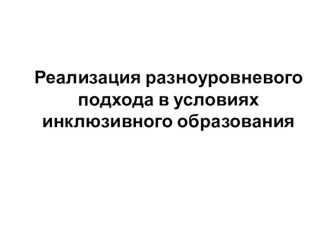 Реализация разноуровневого подхода в условиях инклюзивного образования